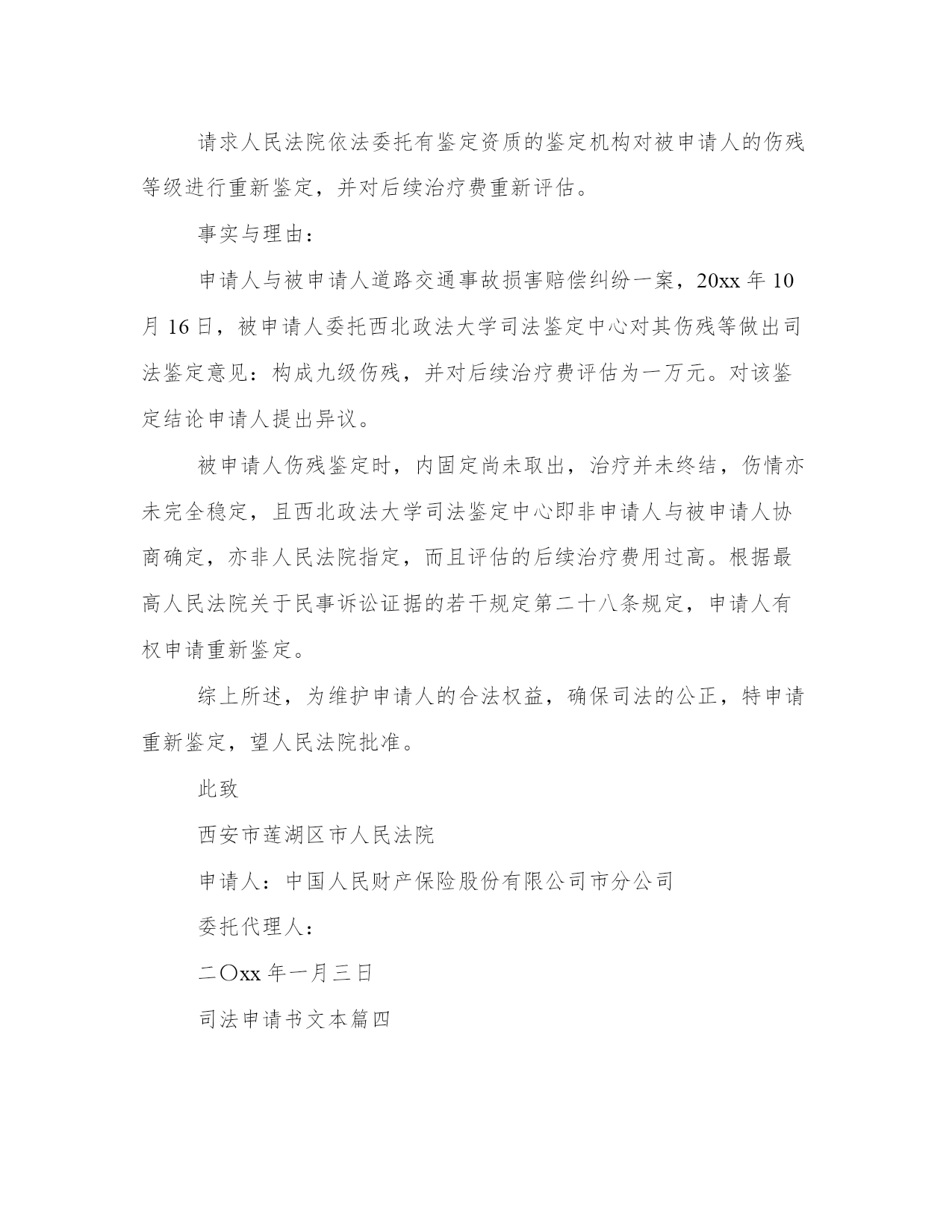 请求人民法院依法委托有鉴定资质的鉴定机构对被申请人的伤残等级进行重新鉴定，并对后续治疗费重新评估。

事实与理由：

申请人与被申请人道路交通事故损害赔偿纠纷一案，20xx 年 10 月 16 日，被申请人委托西北政法大学司法鉴定中心对其伤残等做出司法鉴定意见：构成九级伤残，并对后续治疗费评估为一万元。对该鉴定结论申请人提出异议。

被申请人伤残鉴定时，内固定尚未取出，治疗并未终结，伤情亦未完全稳定，且西北政法大学司法鉴定中心即非申请人与被申请人协商确定，亦非人民法院指定，而且评估的后续治疗费用过高。根据最高人民法院关于民事诉讼证据的若干规定第二十八条规定，申请人有权申请重新鉴定。

综上所述，为维护申请人的合法权益，确保司法的公正，特申请重新鉴定，望人民法院批准。

此致

西安市莲湖区市人民法院

申请人：中国人民财产保险股份有限公司市分公司

委托代理人：

二〇xx 年一月三日

司法申请书文本篇四